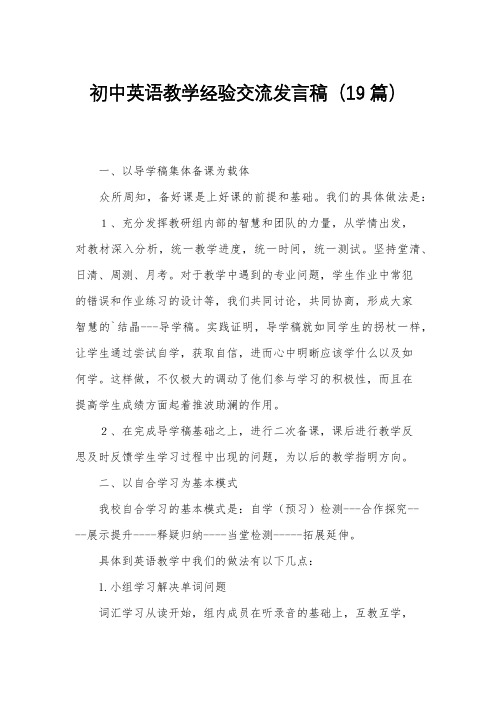 初中英语教学经验交流发言稿（19篇）

一、以导学稿集体备课为载体

众所周知，备好课是上好课的前提和基础。我们的具体做法是：

1、充分发挥教研组内部的智慧和团队的力量，从学情出发，对教材深入分析，统一教学进度，统一时间，统一测试。坚持堂清、日清、周测、月考。对于教学中遇到的专业问题，学生作业中常犯的错误和作业练习的设计等，我们共同讨论，共同协商，形成大家智慧的`结晶---导学稿。实践证明，导学稿就如同学生的拐杖一样，让学生通过尝试自学，获取自信，进而心中明晰应该学什么以及如何学。这样做，不仅极大的调动了他们参与学习的积极性，而且在提高学生成绩方面起着推波助澜的作用。

2、在完成导学稿基础之上，进行二次备课，课后进行教学反思及时反馈学生学习过程中出现的问题，为以后的教学指明方向。

二、以自合学习为基本模式

我校自合学习的基本模式是：自学（预习）检测---合作探究----展示提升----释疑归纳----当堂检测-----拓展延伸。

具体到英语教学中我们的做法有以下几点：

1.小组学习解决单词问题

词汇学习从读开始，组内成员在听录音的基础上，互教互学，